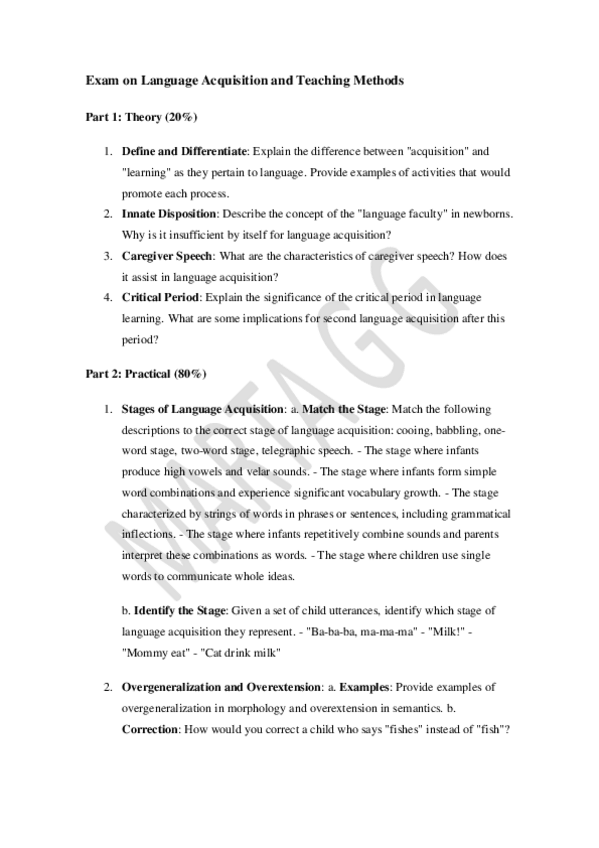 Exam on Language Acquisition and Teaching Methods

Part 1: Theory (20%)

1. Define and Differentiate: Explain the difference between "acquisition" and "learning" as they pertain to language. Provide examples of activities that would promote each process.
2. Innate Disposition: Describe the concept of the "language faculty" in newborns. Why is it insufficient by itself for language acquisition?
3. Caregiver Speech: What are the characteristics of caregiver speech? How does it assist in language acquisition?
4. Critical Period: Explain the significance of the critical period in language learning. What are some implications for second language acquisition after this period?

Part 2: Practical (80%)

1. Stages of Language Acquisition: a. Match the Stage: Match the following descriptions to the correct stage of language acquisition: cooing, babbling, one-word stage, two-word stage, telegraphic speech. - The stage where infants produce high vowels and velar sounds. - The stage where infants form simple word combinations and experience significant vocabulary growth. - The stage characterized by strings of words in phrases or sentences, including grammatical inflections. - The stage where infants repetitively combine sounds and parents interpret these combinations as words. - The stage where children use single words to communicate whole ideas.

b. Identify the Stage: Given a set of child utterances, identify which stage of language acquisition they represent. - "Ba-ba-ba, ma-ma-ma" - "Milk!" - "Mommy eat" - "Cat drink milk"

2. Overgeneralization and Overextension: a. Examples: Provide examples of overgeneralization in morphology and overextension in semantics. b. Correction: How would you correct a child who says "fishes" instead of "fish"?

MATAGG